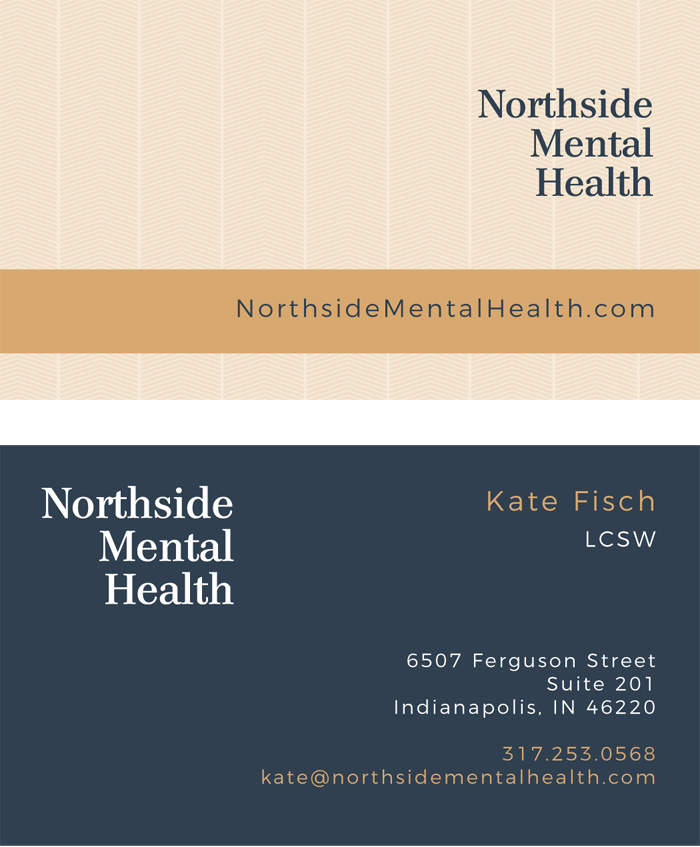 Northside
Mental
Health

NorthsideMentalHealth.com

Northside
Mental
Health

Kate Fisch
LCSW

6507 Ferguson Street
Suite 201
Indianapolis, IN 46220

317.253.0568
kate@northsidementalhealth.com